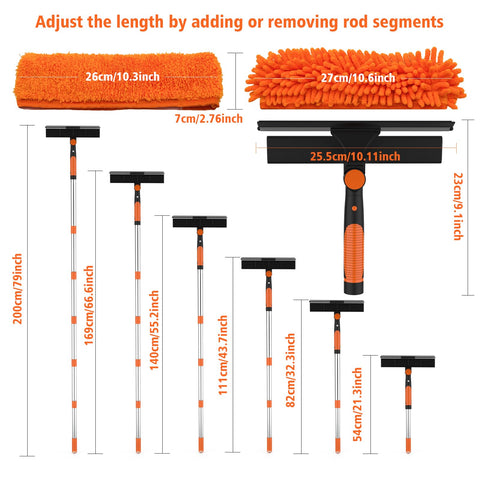 Adjust the length by adding or removing rod segments

26cm/10.3inch

27cm/10.6inch

7cm/2.76inch

25.5cm/10.11inch

23cm/9.1inch

200cm/79inch

169cm/66.6inch

140cm/55.2inch

111cm/43.7inch

82cm/32.3inch

54cm/21.3inch